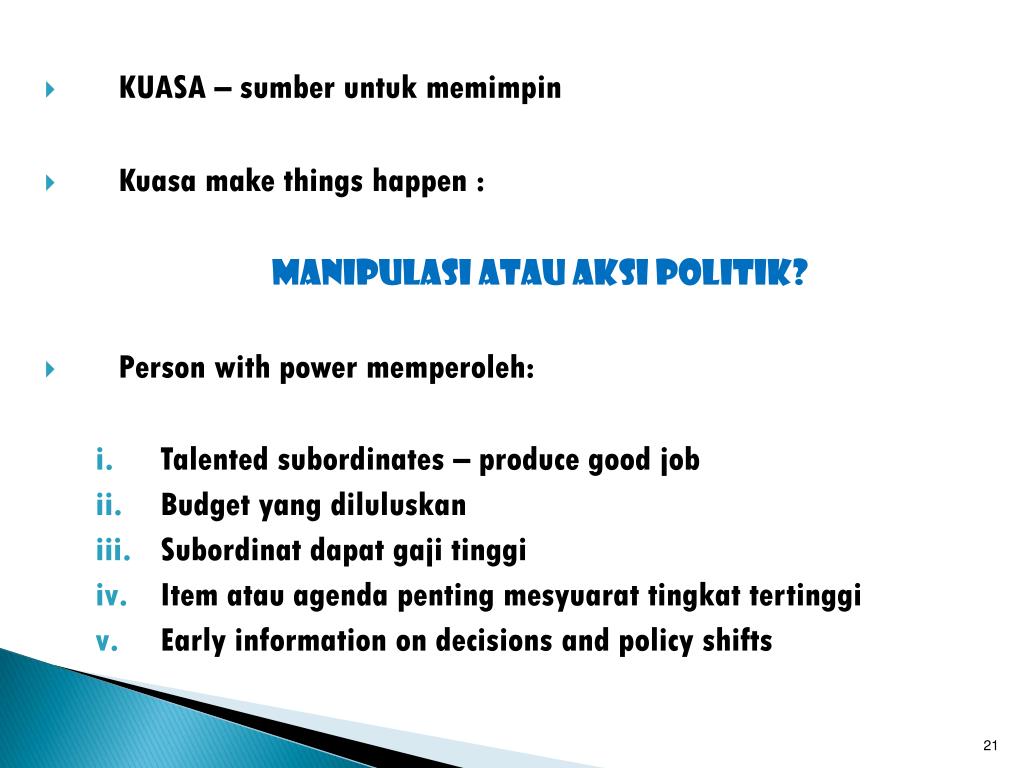 KUASA – sumber untuk memimpin

Kuasa make things happen :

MANIPULASI ATAU AKSI POLITIK?

Person with power memperoleh:

i. Talented subordinates – produce good job
ii. Budget yang diluluskan
iii. Subordinat dapat gaji tinggi
iv. Item atau agenda penting mesyuarat tingkat tertinggi
v. Early information on decisions and policy shifts

21